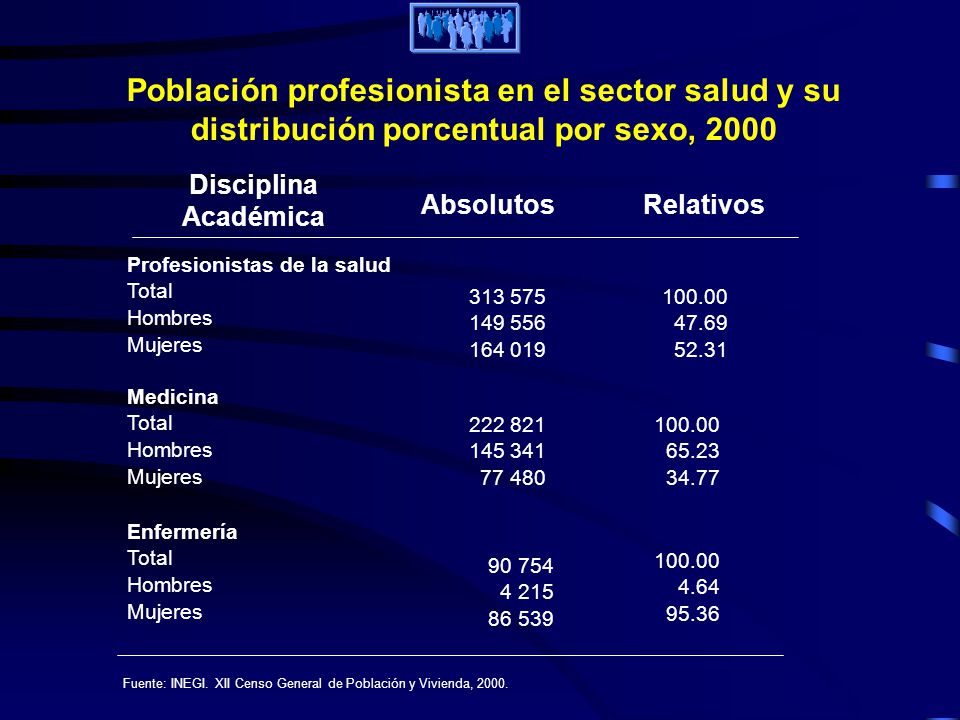 Población profesionista en el sector salud y su distribución porcentual por sexo, 2000

| Disciplina Académica | Absolutos | Relativos |
|---|---|---|
| **Profesionistas de la salud** | | |
| Total | 313 575 | 100.00 |
| Hombres | 149 556 | 47.69 |
| Mujeres | 164 019 | 52.31 |
| **Medicina** | | |
| Total | 222 821 | 100.00 |
| Hombres | 145 341 | 65.23 |
| Mujeres | 77 480 | 34.77 |
| **Enfermería** | | |
| Total | 90 754 | 100.00 |
| Hombres | 4 215 | 4.64 |
| Mujeres | 86 539 | 95.36 |

Fuente: INEGI. XII Censo General de Población y Vivienda, 2000.